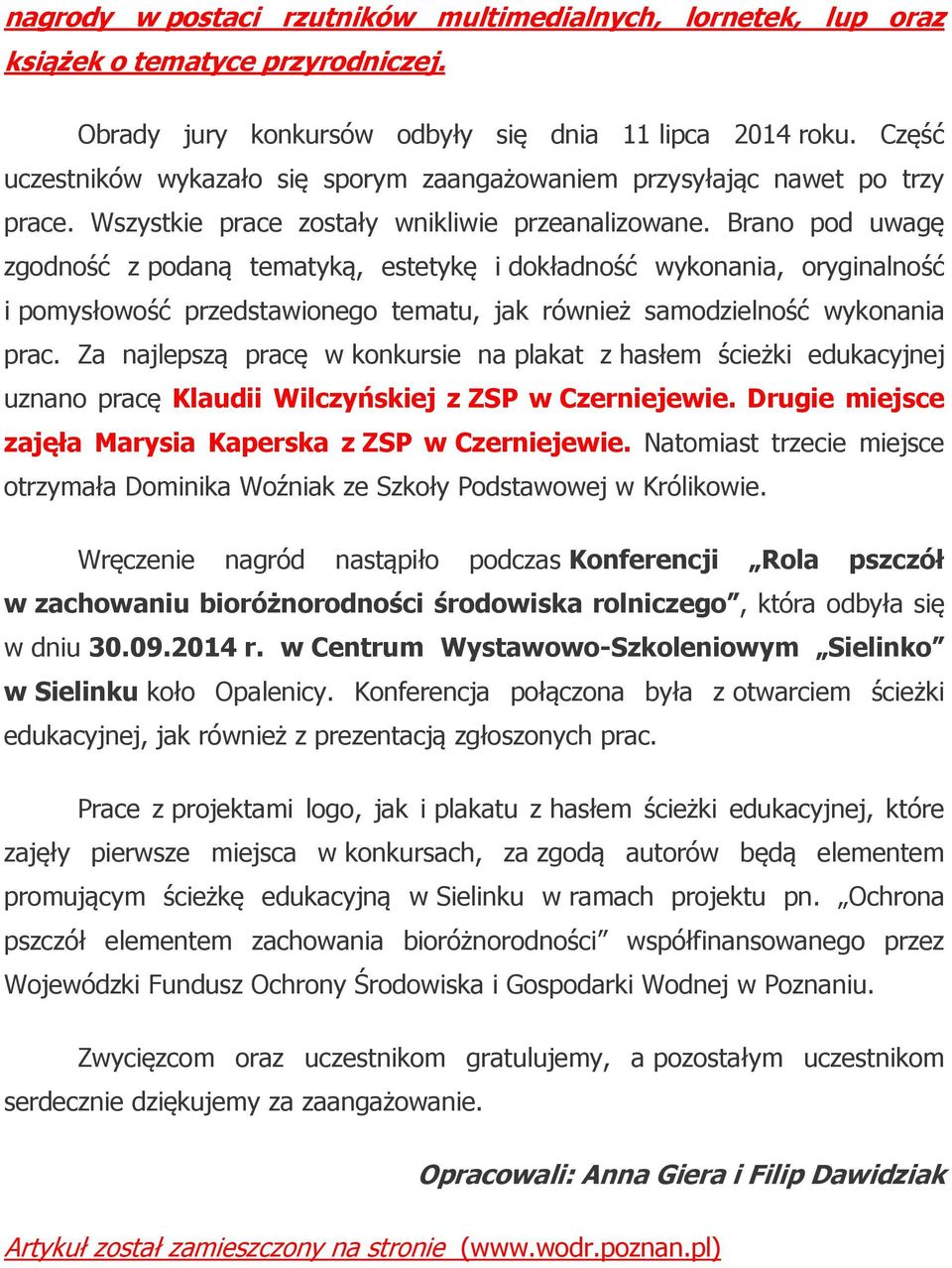 nagrody w postaci rzutników multimedialnych, lornetek, lup oraz książek o tematyce przyrodniczej.

Obrady jury konkursów odbyły się dnia 11 lipca 2014 roku. Część uczestników wykazało się sporym zaangażowaniem przysyłając nawet po trzy prace. Wszystkie prace zostały wnikliwie przeanalizowane. Brano pod uwagę zgodność z podaną tematyką, estetykę i dokładność wykonania, oryginalność i pomysłowość przedstawionego tematu, jak również samodzielność wykonania prac. Za najlepszą pracę w konkursie na plakat z hasłem ścieżki edukacyjnej uznano pracę Klaudii Wilczyńskiej z ZSP w Czerniejewie. Drugie miejsce zajęła Marysia Kaperska z ZSP w Czerniejewie. Natomiast trzecie miejsce otrzymała Dominika Woźniak ze Szkoły Podstawowej w Królikowie.

Wręczenie nagród nastąpiło podczas Konferencji „Rola pszczół w zachowaniu bioróżnorodności środowiska rolniczego”, która odbyła się w dniu 30.09.2014 r. w Centrum Wystawowo-Szkoleniowym „Sielinko” w Sielinku koło Opalenicy. Konferencja połączona była z otwarciem ścieżki edukacyjnej, jak również z prezentacją zgłoszonych prac.

Prace z projektami logo, jak i plakatu z hasłem ścieżki edukacyjnej, które zajęły pierwsze miejsca w konkursach, za zgodą autorów będą elementem promującym ścieżkę edukacyjną w Sielinku w ramach projektu pn. „Ochrona pszczół elementem zachowania bioróżnorodności” współfinansowanego przez Wojewódzki Fundusz Ochrony Środowiska i Gospodarki Wodnej w Poznaniu.

Zwycięzcom oraz uczestnikom gratulujemy, a pozostałym uczestnikom serdecznie dziękujemy za zaangażowanie.

Opracowali: Anna Giera i Filip Dawidziak

Artykuł został zamieszczony na stronie (www.wodr.poznan.pl)